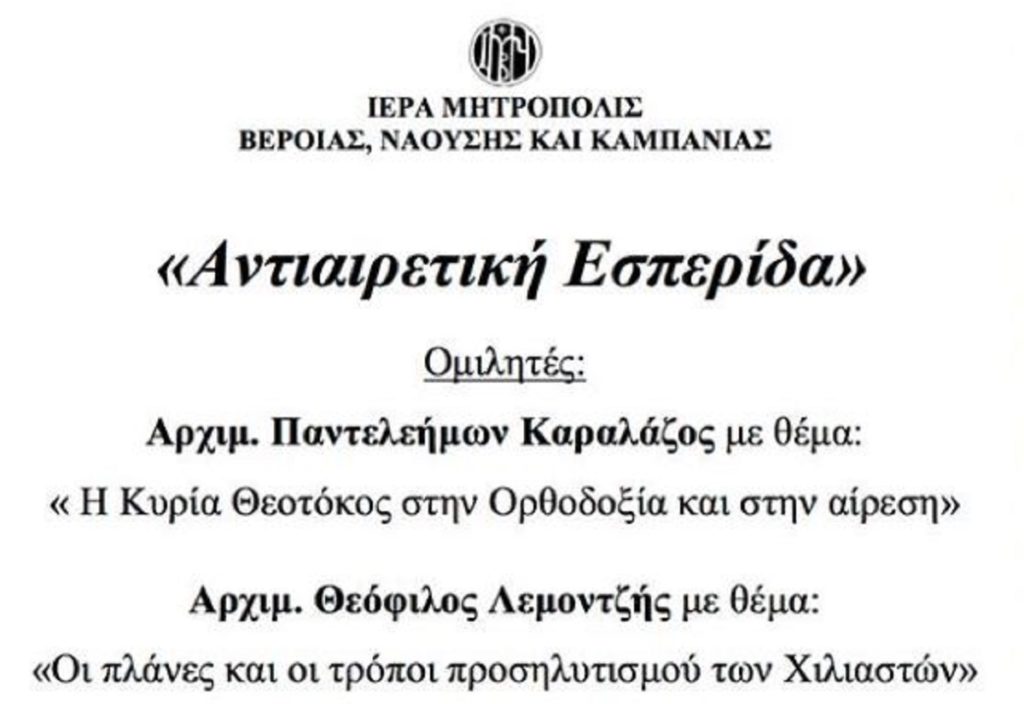 ΙΕΡΑ ΜΗΤΡΟΠΟΛΙΣ
ΒΕΡΟΙΑΣ, ΝΑΟΥΣΗΣ ΚΑΙ ΚΑΜΠΑΝΙΑΣ

«Αντιαιρετική Εσπερίδα»

Ομιλητές:

Αρχιμ. Παντελεήμων Καραλάζος με θέμα:

« Η Κυρία Θεοτόκος στην Ορθοδοξία και στην αίρεση»

Αρχιμ. Θεόφιλος Λεμοντζής με θέμα:

«Οι πλάνες και οι τρόποι προσηλυτισμού των Χιλιαστών»